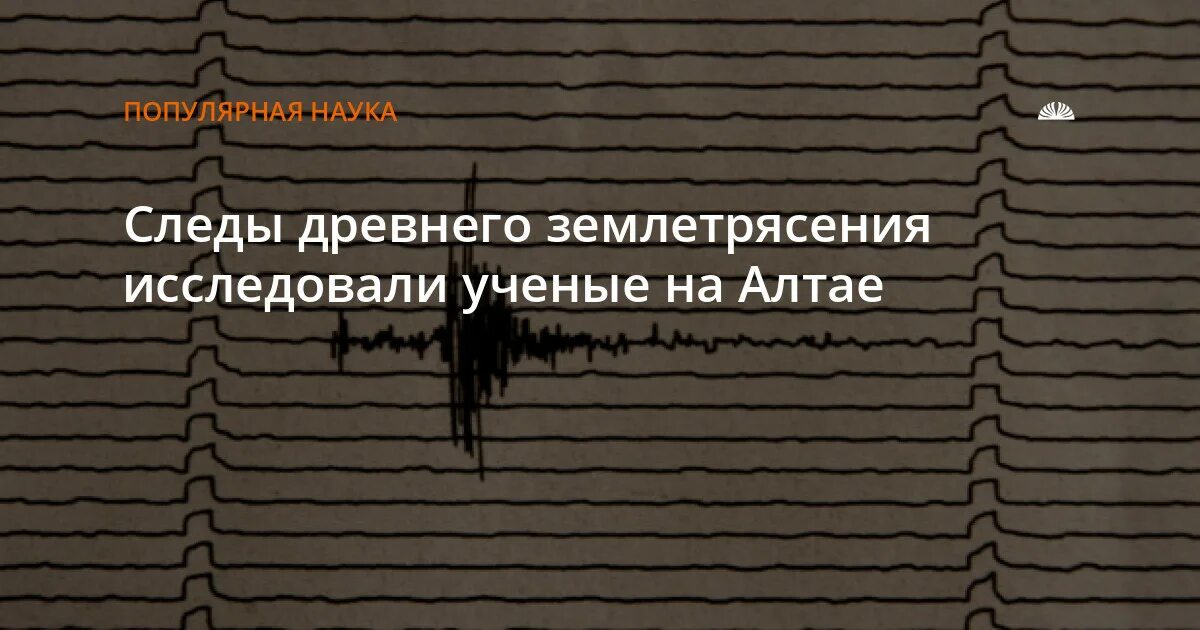 ПОПУЛЯРНАЯ НАУКА

Следы древнего землетрясения исследовали ученые на Алтае